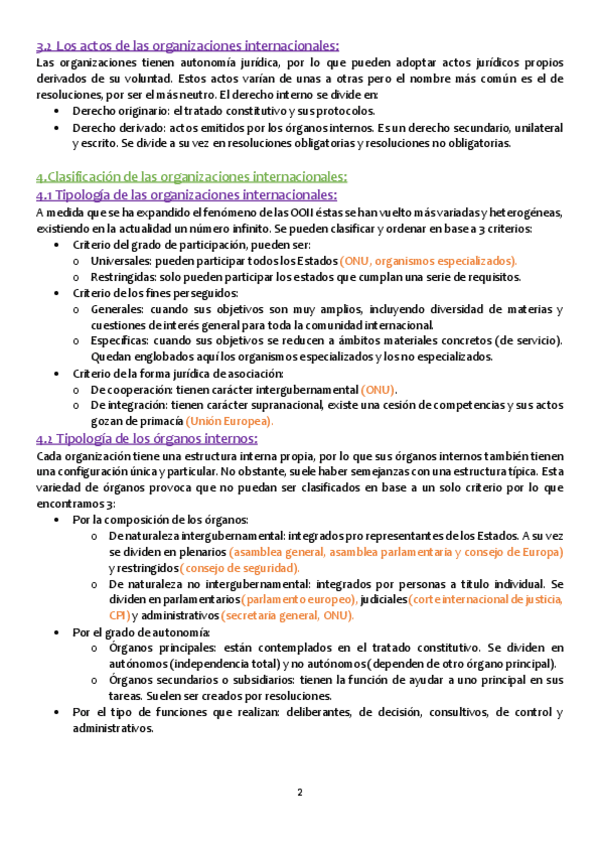 3.2 Los actos de las organizaciones internacionales:
Las organizaciones tienen autonomía jurídica, por lo que pueden adoptar actos jurídicos propios derivados de su voluntad. Estos actos varían de unas a otras pero el nombre más común es el de resoluciones, por ser el más neutro. El derecho interno se divide en:
• Derecho originario: el tratado constitutivo y sus protocolos.
• Derecho derivado: actos emitidos por los órganos internos. Es un derecho secundario, unilateral y escrito. Se divide a su vez en resoluciones obligatorias y resoluciones no obligatorias.

4.Clasificación de las organizaciones internacionales:
4.1 Tipología de las organizaciones internacionales:
A medida que se ha expandido el fenómeno de las OOII éstas se han vuelto más variadas y heterogéneas, existiendo en la actualidad un número infinito. Se pueden clasificar y ordenar en base a 3 criterios:
• Criterio del grado de participación, pueden ser:
o Universales: pueden participar todos los Estados (ONU, organismos especializados).
o Restringidas: solo pueden participar los estados que cumplan una serie de requisitos.
• Criterio de los fines perseguidos:
o Generales: cuando sus objetivos son muy amplios, incluyendo diversidad de materias y cuestiones de interés general para toda la comunidad internacional.
o Específicas: cuando sus objetivos se reducen a ámbitos materiales concretos (de servicio). Quedan englobados aquí los organismos especializados y los no especializados.
• Criterio de la forma jurídica de asociación:
o De cooperación: tienen carácter intergubernamental (ONU).
o De integración: tienen carácter supranacional, existe una cesión de competencias y sus actos gozan de primacía (Unión Europea).
4.2 Tipología de los órganos internos:
Cada organización tiene una estructura interna propia, por lo que sus órganos internos también tienen una configuración única y particular. No obstante, suele haber semejanzas con una estructura típica. Esta variedad de órganos provoca que no puedan ser clasificados en base a un solo criterio por lo que encontramos 3:
• Por la composición de los órganos:
o De naturaleza intergubernamental: integrados pro representantes de los Estados. A su vez se dividen en plenarios (asamblea general, asamblea parlamentaria y consejo de Europa) y restringidos (consejo de seguridad).
o De naturaleza no intergubernamental: integrados por personas a título individual. Se dividen en parlamentarios (parlamento europeo), judiciales (corte internacional de justicia, CPI) y administrativos (secretaría general, ONU).
• Por el grado de autonomía:
o Órganos principales: están contemplados en el tratado constitutivo. Se dividen en autónomos (independencia total) y no autónomos (dependen de otro órgano principal).
o Órganos secundarios o subsidiarios: tienen la función de ayudar a uno principal en sus tareas. Suelen ser creados por resoluciones.
• Por el tipo de funciones que realizan: deliberantes, de decisión, consultivos, de control y administrativos.

2